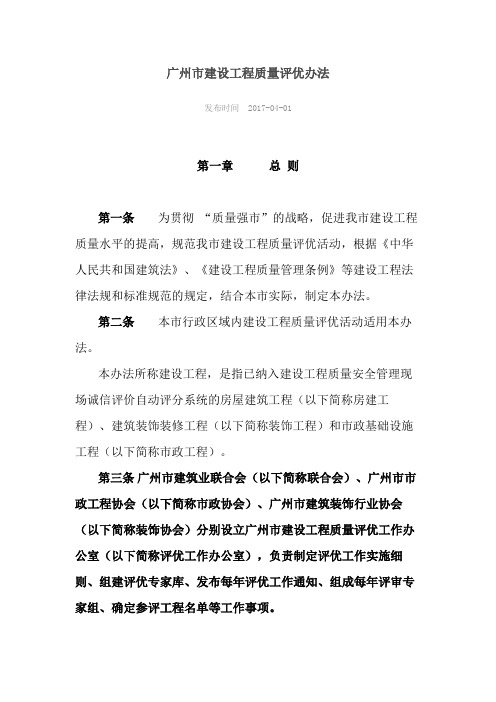 广州市建设工程质量评优办法

发布时间 2017-04-01

第一章　　总 则

第一条　为贯彻 “质量强市”的战略，促进我市建设工程质量水平的提高，规范我市建设工程质量评优活动，根据《中华人民共和国建筑法》、《建设工程质量管理条例》等建设工程法律法规和标准规范的规定，结合本市实际，制定本办法。

第二条　本市行政区域内建设工程质量评优活动适用本办法。

本办法所称建设工程，是指已纳入建设工程质量安全管理现场诚信评价自动评分系统的房屋建筑工程（以下简称房建工程）、建筑装饰装修工程（以下简称装饰工程）和市政基础设施工程（以下简称市政工程）。

第三条 广州市建筑业联合会（以下简称联合会）、广州市市政工程协会（以下简称市政协会）、广州市建筑装饰行业协会（以下简称装饰协会）分别设立广州市建设工程质量评优工作办公室（以下简称评优工作办公室），负责制定评优工作实施细则、组建评优专家库、发布每年评优工作通知、组成每年评审专家组、确定参评工程名单等工作事项。